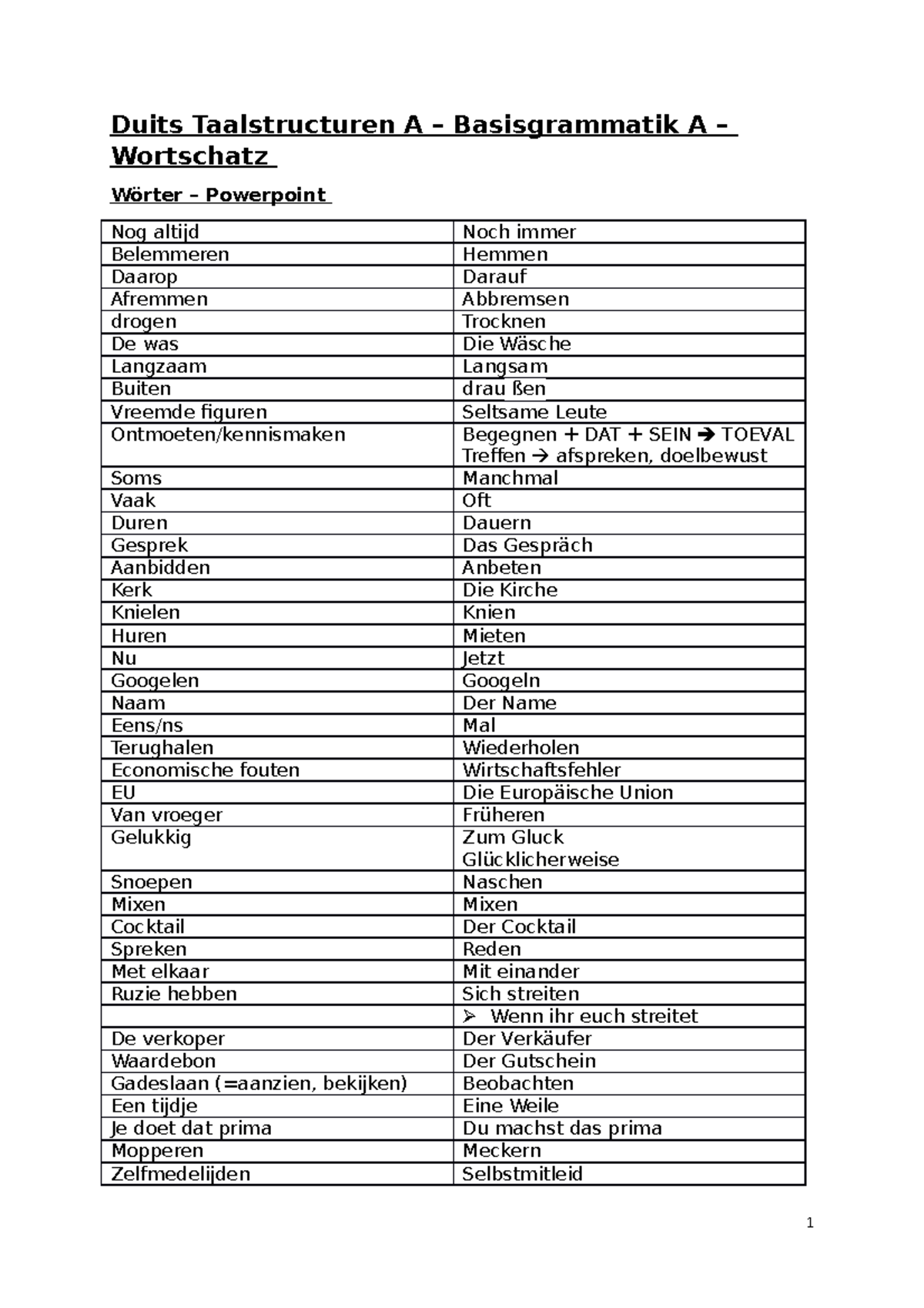 Duits Taalstructuren A – Basisgrammatik A – Wortschatz

Wörter – Powerpoint

| Nog altijd | Noch immer |
|---|---|
| Belemmeren | Hemmen |
| Daarop | Darauf |
| Afremmen | Abbremsen |
| drogen | Trocknen |
| De was | Die Wäsche |
| Langzaam | Langsam |
| Buiten | drau ßen |
| Vreemde figuren | Seltsame Leute |
| Ontmoeten/kennismaken | Begegnen + DAT + SEIN → TOEVAL Treffen → afspreken, doelbewust |
| Soms | Manchmal |
| Vaak | Oft |
| Duren | Dauern |
| Gesprek | Das Gespräch |
| Aanbidden | Anbeten |
| Kerk | Die Kirche |
| Knielen | Knien |
| Huren | Mieten |
| Nu | Jetzt |
| Googelen | Googeln |
| Naam | Der Name |
| Eens/ns | Mal |
| Terughalen | Wiederholen |
| Economische fouten | Wirtschaftsfehler |
| EU | Die Europäische Union |
| Van vroeger | Früheren |
| Gelukkig | Zum Gluck Glücklicherweise |
| Snoepen | Naschen |
| Mixen | Mixen |
| Cocktail | Der Cocktail |
| Spreken | Reden |
| Met elkaar | Mit einander |
| Ruzie hebben | Sich streiten |
|  | ➢ Wenn ihr euch streitet |
| De verkoper | Der Verkäufer |
| Waardebon | Der Gutschein |
| Gadeslaan (=aanzien, bekijken) | Beobachten |
| Een tijdje | Eine Weile |
| Je doet dat prima | Du machst das prima |
| Mopperen | Meckern |
| Zelfmedelijden | Selbstmitleid |

1